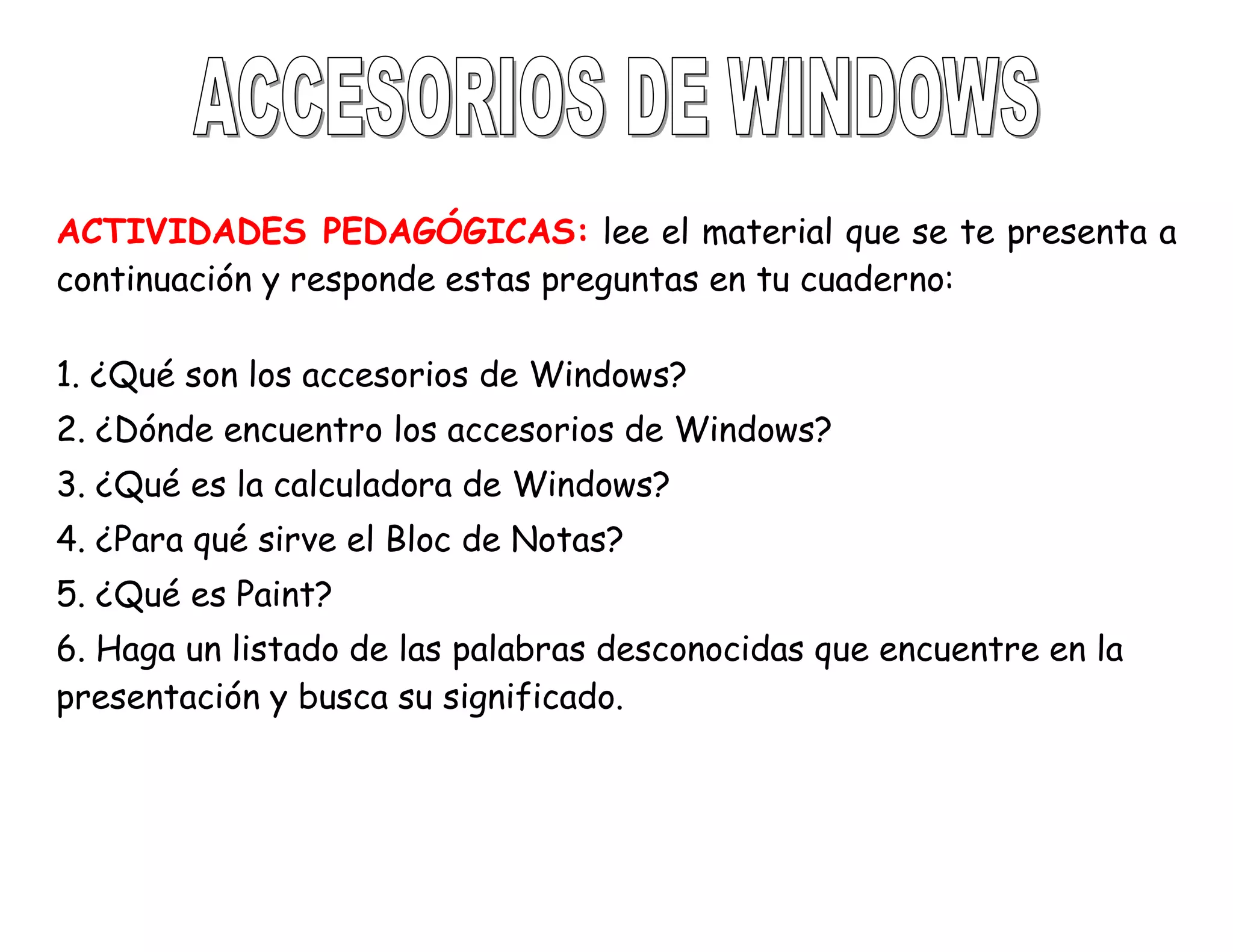 ACCESORIOS DE WINDOWS

ACTIVIDADES PEDAGÓGICAS: lee el material que se te presenta a continuación y responde estas preguntas en tu cuaderno:

1. ¿Qué son los accesorios de Windows?
2. ¿Dónde encuentro los accesorios de Windows?
3. ¿Qué es la calculadora de Windows?
4. ¿Para qué sirve el Bloc de Notas?
5. ¿Qué es Paint?
6. Haga un listado de las palabras desconocidas que encuentre en la presentación y busca su significado.